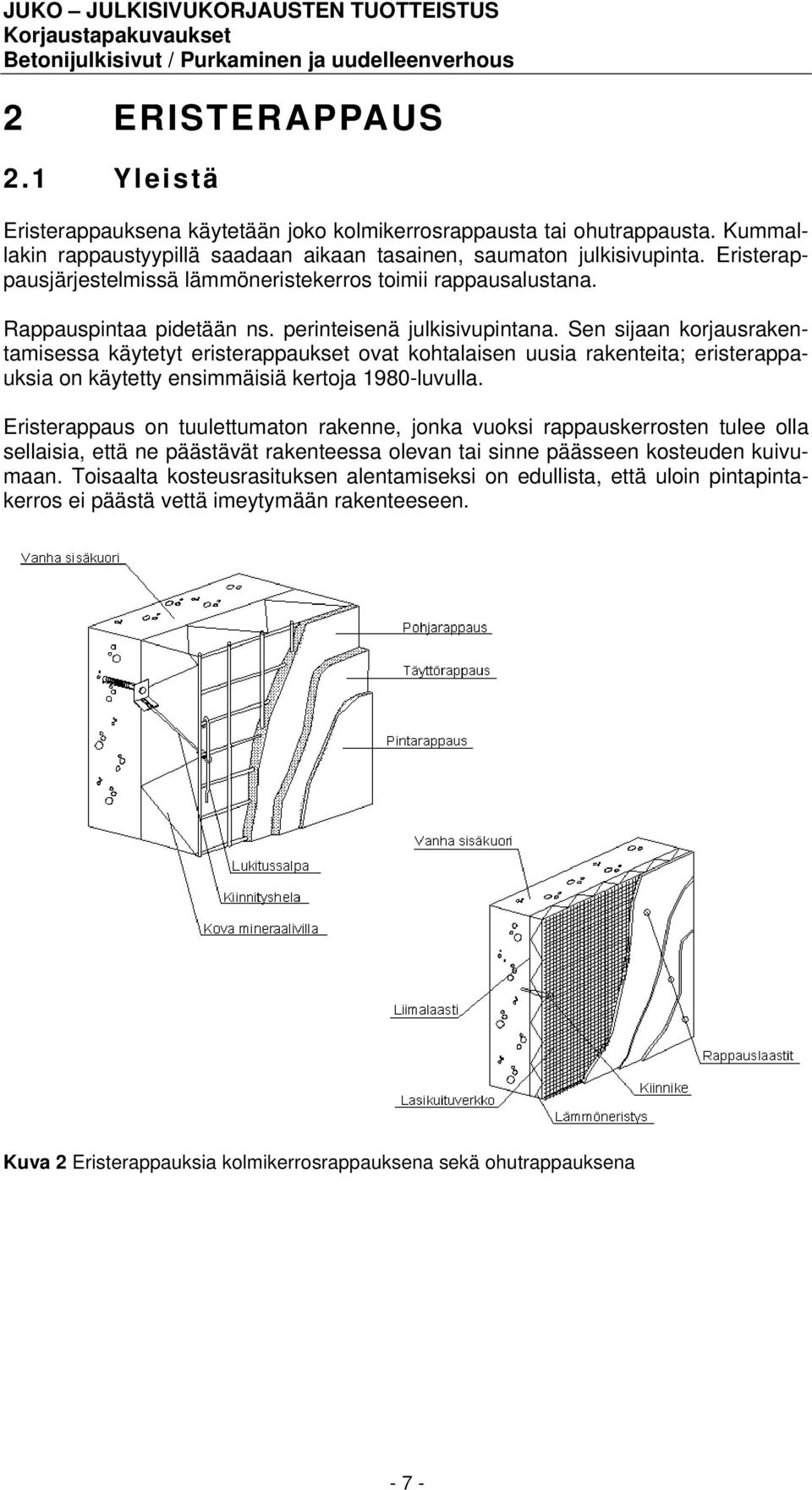 JUKO – JULKISIVUKORJAUSTEN TUOTTEISTUS
Korjaustapakuvaukset
Betonijulkisivut / Purkaminen ja uudelleenverhous

2 ERISTERAPPAUS

2.1 Yleistä

Eristerappauksena käytetään joko kolmikerrosrappausta tai ohutrappausta. Kummallakin rappaustyypillä saadaan aikaan tasainen, saumaton julkisivupinta. Eristerappausjärjestelmissä lämmöneristekerros toimii rappausalustana.

Rappauspintaa pidetään ns. perinteisenä julkisivupintana. Sen sijaan korjausrakentamisessa käytetyt eristerappaukset ovat kohtalaisen uusia rakenteita; eristerappauksia on käytetty ensimmäisiä kertoja 1980-luvulla.

Eristerappaus on tuulettumaton rakenne, jonka vuoksi rappauskerrosten tulee olla sellaisia, että ne päästävät rakenteessa olevan tai sinne päässeen kosteuden kuivumaan. Toisaalta kosteusrasituksen alentamiseksi on edullista, että uloin pintapintakerros ei päästä vettä imeytymään rakenteeseen.

Vanha sisäkuori
Pohjarappaus
Täyttörappaus
Pintarappaus
Lukitussalpa
Kiinnityshela
Kova mineraalivilla

Vanha sisäkuori
Liimalaasti
Rappauslaastit
Kiinnike
Lasikuituverkko
Lämmöneristys

Kuva 2 Eristerappauksia kolmikerrosrappauksena sekä ohutrappauksena

- 7 -